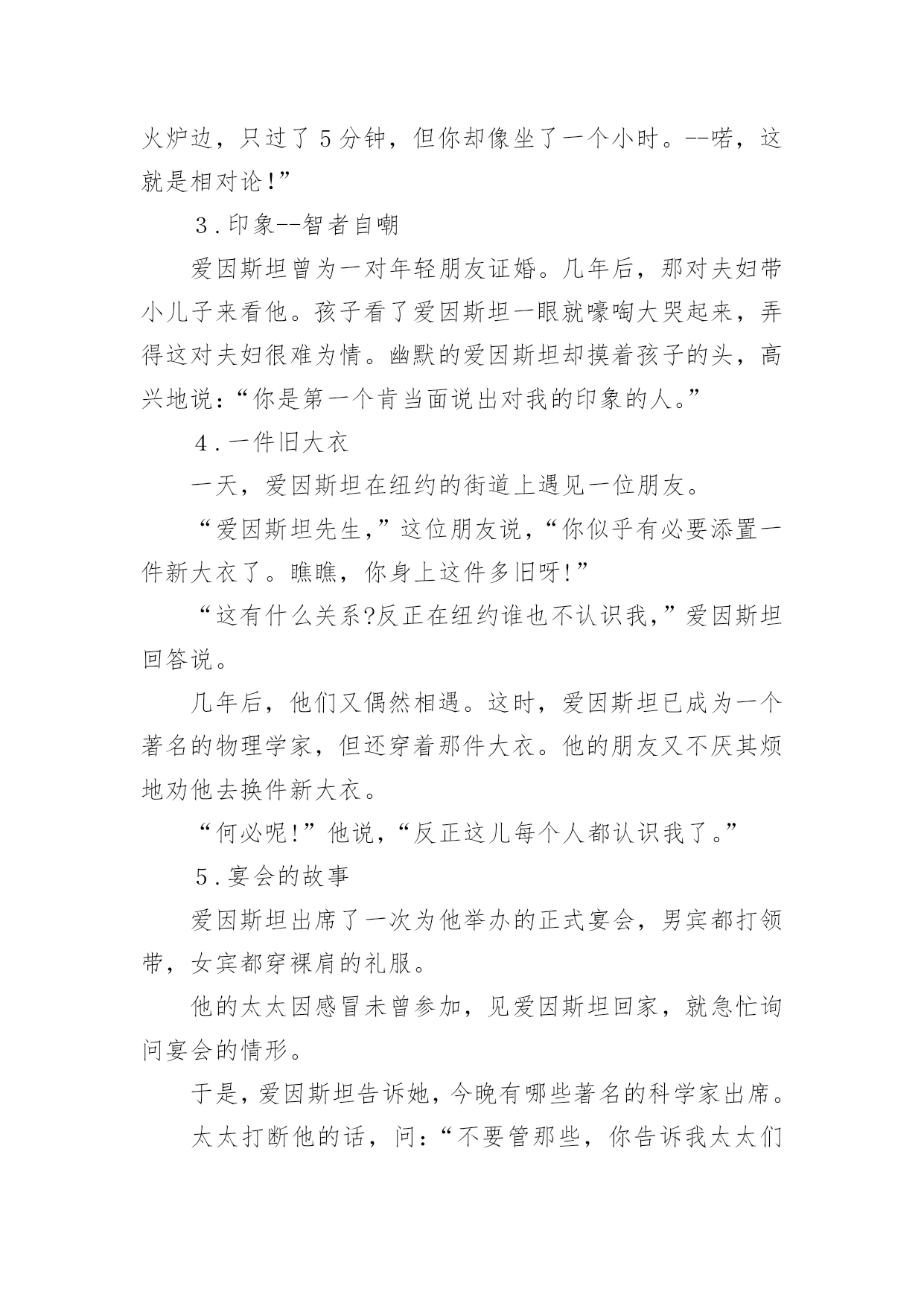 火炉边，只过了5分钟，但你却像坐了一个小时。--喏，这就是相对论!”

3.印象--智者自嘲

爱因斯坦曾为一对年轻朋友证婚。几年后，那对夫妇带小儿子来看他。孩子看了爱因斯坦一眼就嚎啕大哭起来，弄得这对夫妇很难为情。幽默的爱因斯坦却摸着孩子的头，高兴地说:“你是第一个肯当面说出对我的印象的人。”

4.一件旧大衣

一天，爱因斯坦在纽约的街道上遇见一位朋友。

“爱因斯坦先生,”这位朋友说,“你似乎有必要添置一件新大衣了。瞧瞧，你身上这件多旧呀!”

“这有什么关系?反正在纽约谁也不认识我,”爱因斯坦回答说。

几年后，他们又偶然相遇。这时，爱因斯坦已成为一个著名的物理学家，但还穿着那件大衣。他的朋友又不厌其烦地劝他去换件新大衣。

“何必呢!”他说,“反正这儿每个人都认识我了。”

5.宴会的故事

爱因斯坦出席了一次为他举办的正式宴会，男宾都打领带，女宾都穿裸肩的礼服。

他的太太因感冒未曾参加，见爱因斯坦回家，就急忙询问宴会的情形。

于是，爱因斯坦告诉她，今晚有哪些著名的科学家出席。

太太打断他的话，问:“不要管那些，你告诉我太太们